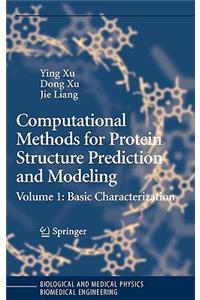 Ying Xu
Dong Xu
Jie Liang

Computational Methods for Protein Structure Prediction and Modeling

Volume 1: Basic Characterization

Springer

BIOLOGICAL AND MEDICAL PHYSICS
BIOMEDICAL ENGINEERING